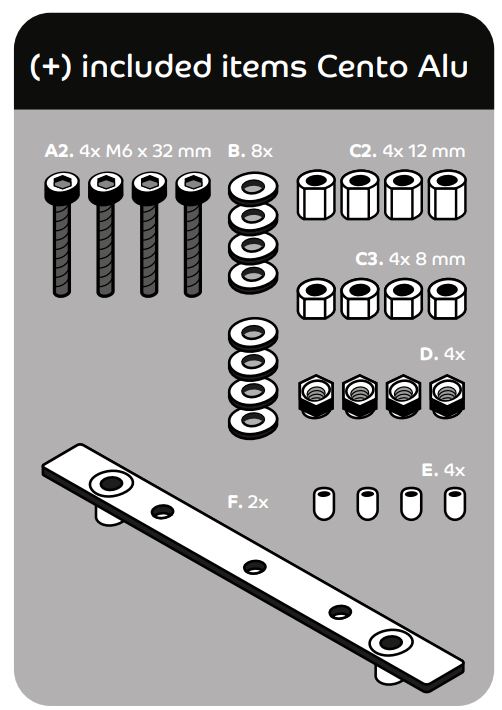 (+) included items Cento Alu

A2. 4x M6 x 32 mm

B. 8x

C2. 4x 12 mm

C3. 4x 8 mm

D. 4x

E. 4x

F. 2x